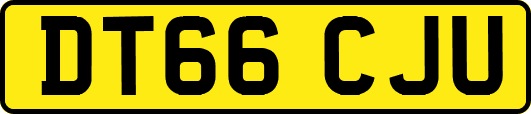 DT66 CJU